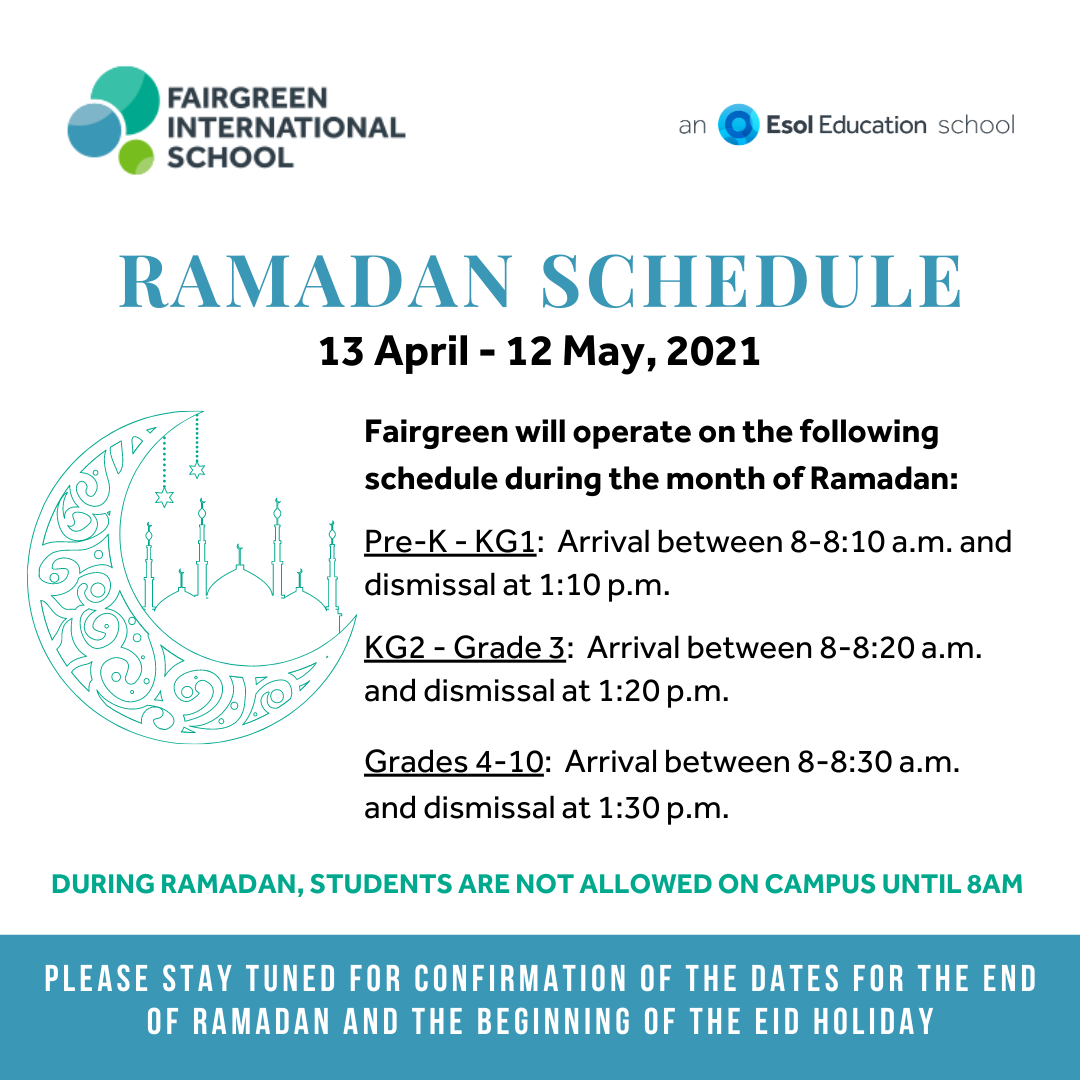 FAIRGREEN INTERNATIONAL SCHOOL

an Esol Education school

RAMADAN SCHEDULE

13 April - 12 May, 2021

Fairgreen will operate on the following schedule during the month of Ramadan:

Pre-K - KG1: Arrival between 8-8:10 a.m. and dismissal at 1:10 p.m.

KG2 - Grade 3: Arrival between 8-8:20 a.m. and dismissal at 1:20 p.m.

Grades 4-10: Arrival between 8-8:30 a.m. and dismissal at 1:30 p.m.

DURING RAMADAN, STUDENTS ARE NOT ALLOWED ON CAMPUS UNTIL 8AM

PLEASE STAY TUNED FOR CONFIRMATION OF THE DATES FOR THE END OF RAMADAN AND THE BEGINNING OF THE EID HOLIDAY